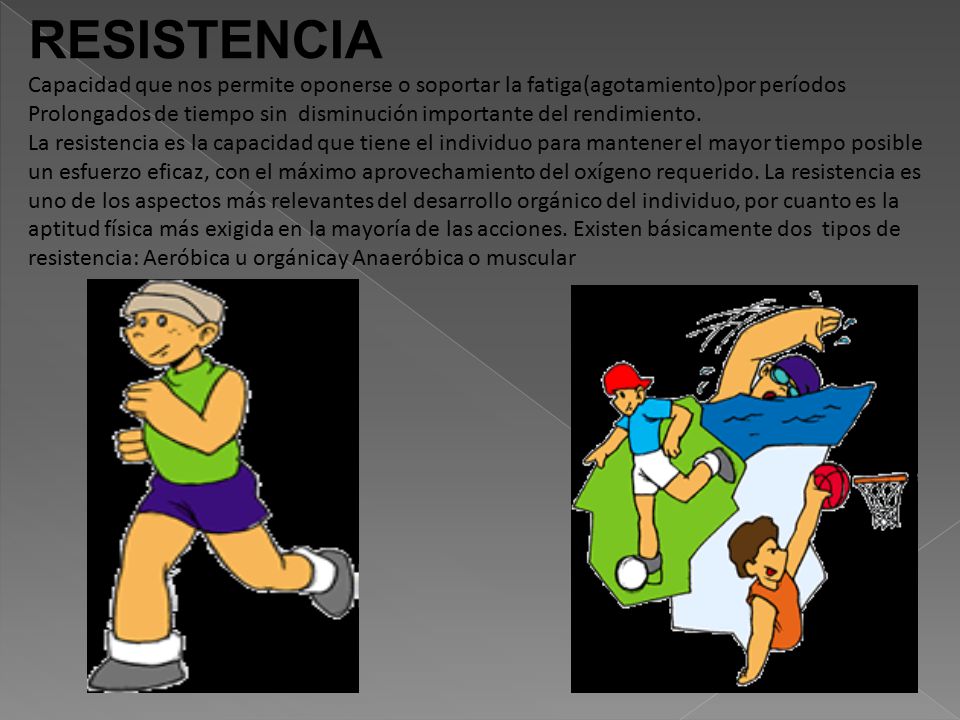 RESISTENCIA

Capacidad que nos permite oponerse o soportar la fatiga(agotamiento)por períodos Prolongados de tiempo sin disminución importante del rendimiento.
La resistencia es la capacidad que tiene el individuo para mantener el mayor tiempo posible un esfuerzo eficaz, con el máximo aprovechamiento del oxígeno requerido. La resistencia es uno de los aspectos más relevantes del desarrollo orgánico del individuo, por cuanto es la aptitud física más exigida en la mayoría de las acciones. Existen básicamente dos tipos de resistencia: Aeróbica u orgánicay Anaeróbica o muscular